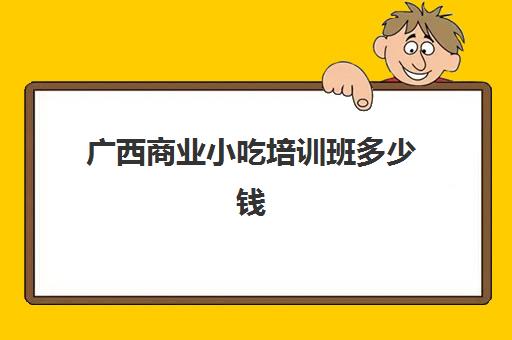 广西商业小吃培训班多少钱